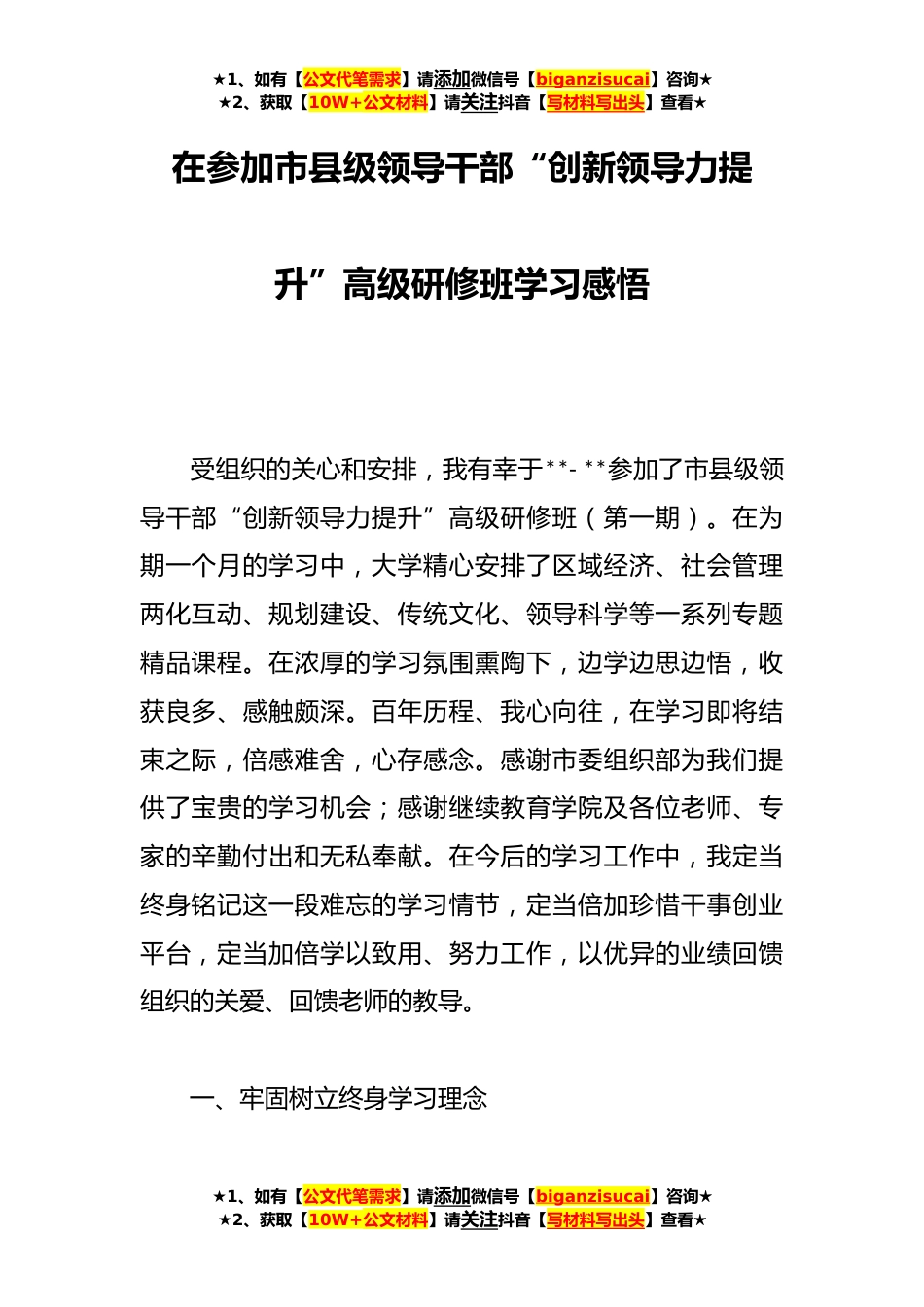 ★1、如有【公文代笔需求】请添加微信号【biganzisucai】咨询★
★2、获取【10W+公文材料】请关注抖音【写材料写出头】查看★

在参加市县级领导干部“创新领导力提升”高级研修班学习感悟

受组织的关心和安排，我有幸于**-**参加了市县级领导干部“创新领导力提升”高级研修班（第一期）。在为期一个月的学习中，大学精心安排了区域经济、社会管理两化互动、规划建设、传统文化、领导科学等一系列专题精品课程。在浓厚的学习氛围熏陶下，边学边思边悟，收获良多、感触颇深。百年历程、我心向往，在学习即将结束之际，倍感难舍，心存感念。感谢市委组织部为我们提供了宝贵的学习机会；感谢继续教育学院及各位老师、专家的辛勤付出和无私奉献。在今后的学习工作中，我定当终身铭记这一段难忘的学习情节，定当倍加珍惜干事创业平台，定当加倍学以致用、努力工作，以优异的业绩回馈组织的关爱、回馈老师的教导。

一、牢固树立终身学习理念

★1、如有【公文代笔需求】请添加微信号【biganzisucai】咨询★
★2、获取【10W+公文材料】请关注抖音【写材料写出头】查看★